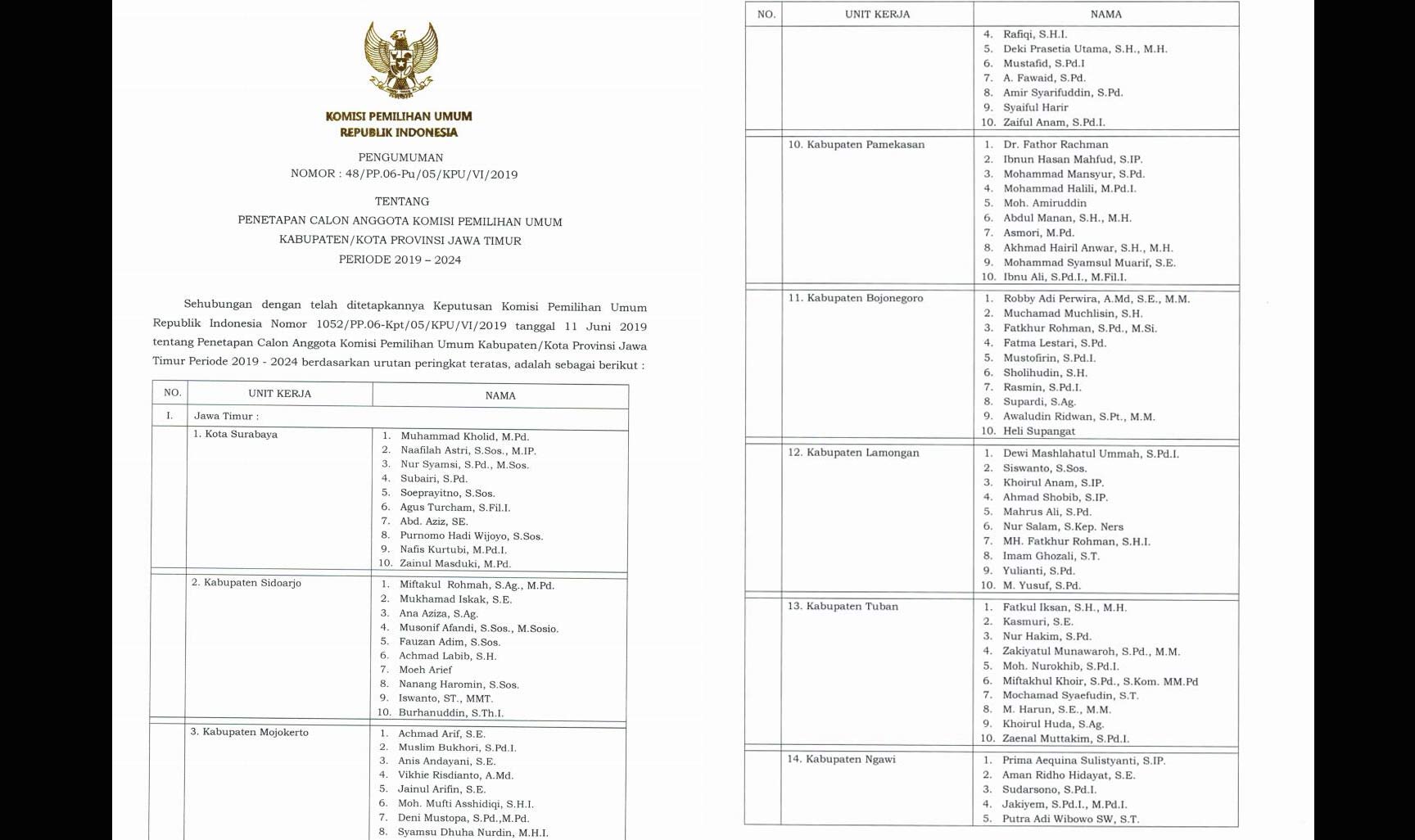 KOMISI PEMILIHAN UMUM
REPUBLIK INDONESIA

PENGUMUMAN
NOMOR : 48/PP.06-Pu/05/KPU/VI/2019

TENTANG
PENETAPAN CALON ANGGOTA KOMISI PEMILIHAN UMUM
KABUPATEN/KOTA PROVINSI JAWA TIMUR
PERIODE 2019 – 2024

Sehubungan dengan telah ditetapkannya Keputusan Komisi Pemilihan Umum Republik Indonesia Nomor 1052/PP.06-Kpt/05/KPU/VI/2019 tanggal 11 Juni 2019 tentang Penetapan Calon Anggota Komisi Pemilihan Umum Kabupaten/Kota Provinsi Jawa Timur Periode 2019 - 2024 berdasarkan urutan peringkat teratas, adalah sebagai berikut :

| NO. | UNIT KERJA | NAMA |
|---|---|---|
| I. | Jawa Timur : | |
| | 1. Kota Surabaya | 1. Muhammad Kholid, M.Pd. 2. Naafilah Astri, S.Sos., M.IP. 3. Nur Syamsi, S.Pd., M.Sos. 4. Subairi, S.Pd. 5. Soeprayitno, S.Sos. 6. Agus Turcham, S.Fil.I. 7. Abd. Aziz, SE. 8. Purnomo Hadi Wijoyo, S.Sos. 9. Nafis Kurtubi, M.Pd.I. 10. Zainul Masduki, M.Pd. |
| | 2. Kabupaten Sidoarjo | 1. Miftakul Rohmah, S.Ag., M.Pd. 2. Mukhamad Iskak, S.E. 3. Ana Aziza, S.Ag. 4. Musonif Afandi, S.Sos., M.Sosio. 5. Fauzan Adim, S.Sos. 6. Achmad Labib, S.H. 7. Moeh Arief 8. Nanang Haromin, S.Sos. 9. Iswanto, ST., MMT. 10. Burhanuddin, S.Th.I. |
| | 3. Kabupaten Mojokerto | 1. Achmad Arif, S.E. 2. Muslim Bukhori, S.Pd.I. 3. Anis Andayani, S.E. 4. Vikhie Risdianto, A.Md. 5. Jainul Arifin, S.E. 6. Moh. Mufti Asshidiqi, S.H.I. 7. Deni Mustopa, S.Pd.,M.Pd. 8. Syamsu Dhuha Nurdin, M.H.I. |

| NO. | UNIT KERJA | NAMA |
|---|---|---|
| | | 4. Rafiqi, S.H.I. 5. Deki Prasetia Utama, S.H., M.H. 6. Mustafid, S.Pd.I 7. A. Fawaid, S.Pd. 8. Amir Syarifuddin, S.Pd. 9. Syaiful Harir 10. Zaiful Anam, S.Pd.I. |
| | 10. Kabupaten Pamekasan | 1. Dr. Fathor Rachman 2. Ibnun Hasan Mahfud, S.IP. 3. Mohammad Mansyur, S.Pd. 4. Mohammad Halili, M.Pd.I. 5. Moh. Amiruddin 6. Abdul Manan, S.H., M.H. 7. Asmori, M.Pd. 8. Akhmad Hairil Anwar, S.H., M.H. 9. Mohammad Syamsul Muarif, S.E. 10. Ibnu Ali, S.Pd.I., M.Fil.I. |
| | 11. Kabupaten Bojonegoro | 1. Robby Adi Perwira, A.Md, S.E., M.M. 2. Muchamad Muchlisin, S.H. 3. Fatkhur Rohman, S.Pd., M.Si. 4. Fatma Lestari, S.Pd. 5. Mustofirin, S.Pd.I. 6. Sholihudin, S.H. 7. Rasmin, S.Pd.I. 8. Supardi, S.Ag. 9. Awaludin Ridwan, S.Pt., M.M. 10. Heli Supangat |
| | 12. Kabupaten Lamongan | 1. Dewi Mashlahatul Ummah, S.Pd.I. 2. Siswanto, S.Sos. 3. Khoirul Anam, S.IP. 4. Ahmad Shobib, S.IP. 5. Mahrus Ali, S.Pd. 6. Nur Salam, S.Kep. Ners 7. MH. Fatkhur Rohman, S.H.I. 8. Imam Ghozali, S.T. 9. Yulianti, S.Pd. 10. M. Yusuf, S.Pd. |
| | 13. Kabupaten Tuban | 1. Fatkul Iksan, S.H., M.H. 2. Kasmuri, S.E. 3. Nur Hakim, S.Pd. 4. Zakiyatul Munawaroh, S.Pd., M.M. 5. Moh. Nurokhib, S.Pd.I. 6. Miftakhul Khoir, S.Pd., S.Kom. MM.Pd 7. Mochamad Syaefudin, S.T. 8. M. Harun, S.E., M.M. 9. Khoirul Huda, S.Ag. 10. Zaenal Muttakim, S.Pd.I. |
| | 14. Kabupaten Ngawi | 1. Prima Aequina Sulistyanti, S.IP. 2. Aman Ridho Hidayat, S.E. 3. Sudarsono, S.Pd.I. 4. Jakiyem, S.Pd.I., M.Pd.I. 5. Putra Adi Wibowo SW, S.T. |